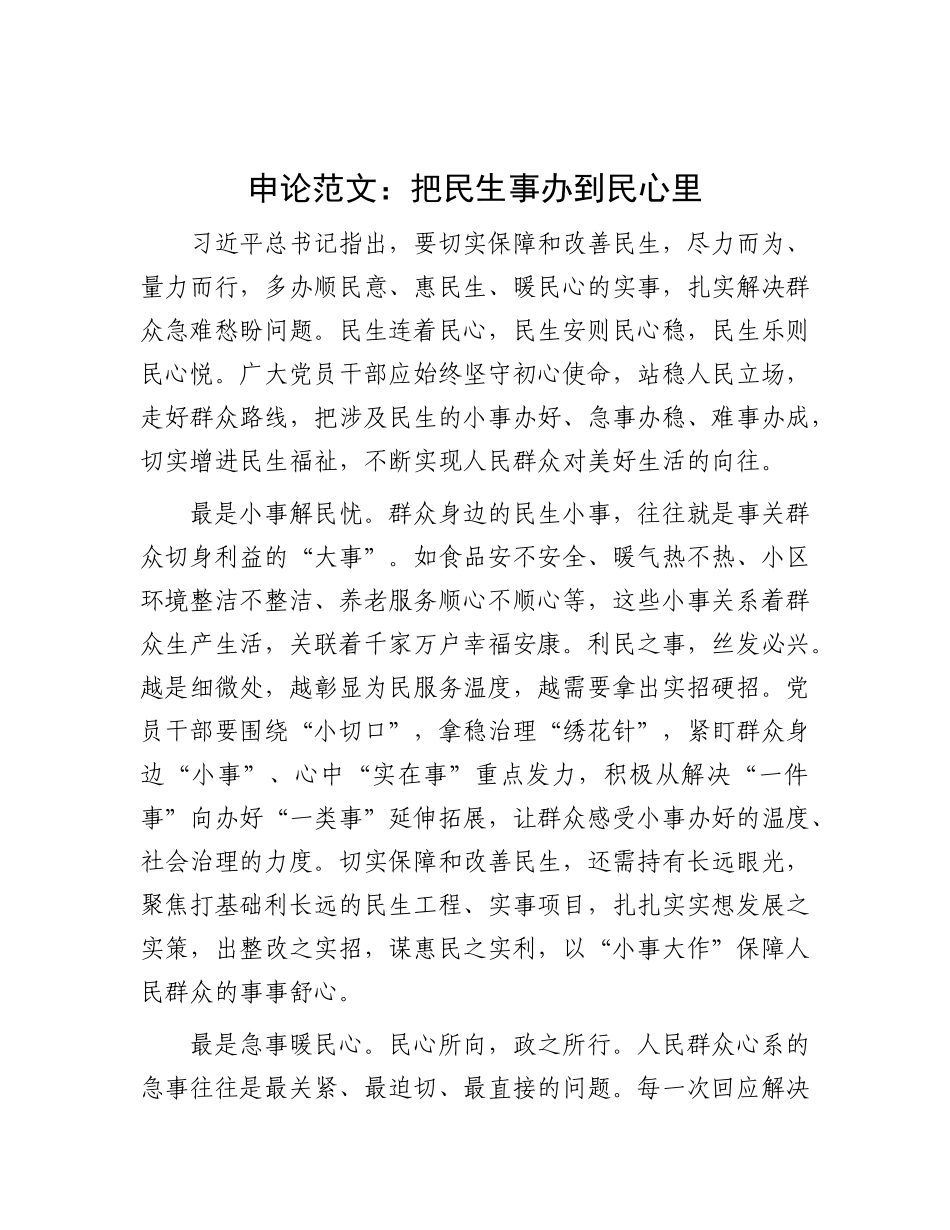 申论范文：把民生事办到民心里

习近平总书记指出，要切实保障和改善民生，尽力而为、量力而行，多办顺民意、惠民生、暖民心的实事，扎实解决群众急难愁盼问题。民生连着民心，民生安则民心稳，民生乐则民心悦。广大党员干部应始终坚守初心使命，站稳人民立场，走好群众路线，把涉及民生的小事办好、急事办稳、难事办成，切实增进民生福祉，不断实现人民群众对美好生活的向往。

最是小事解民忧。群众身边的民生小事，往往就是事关群众切身利益的“大事”。如食品安不安全、暖气热不热、小区环境整洁不整洁、养老服务顺心不顺心等，这些小事关系着群众生产生活，关联着千家万户幸福安康。利民之事，丝发必兴。越是细微处，越彰显为民服务温度，越需要拿出实招硬招。党员干部要围绕“小切口”，拿稳治理“绣花针”，紧盯群众身边“小事”、心中“实在事”重点发力，积极从解决“一件事”向办好“一类事”延伸拓展，让群众感受小事办好的温度、社会治理的力度。切实保障和改善民生，还需持有长远眼光，聚焦打基础利长远的民生工程、实事项目，扎扎实实想发展之实策，出整改之实招，谋惠民之实利，以“小事大作”保障人民群众的事事舒心。

最是急事暖民心。民心所向，政之所行。人民群众心系的急事往往是最关紧、最迫切、最直接的问题。每一次回应解决